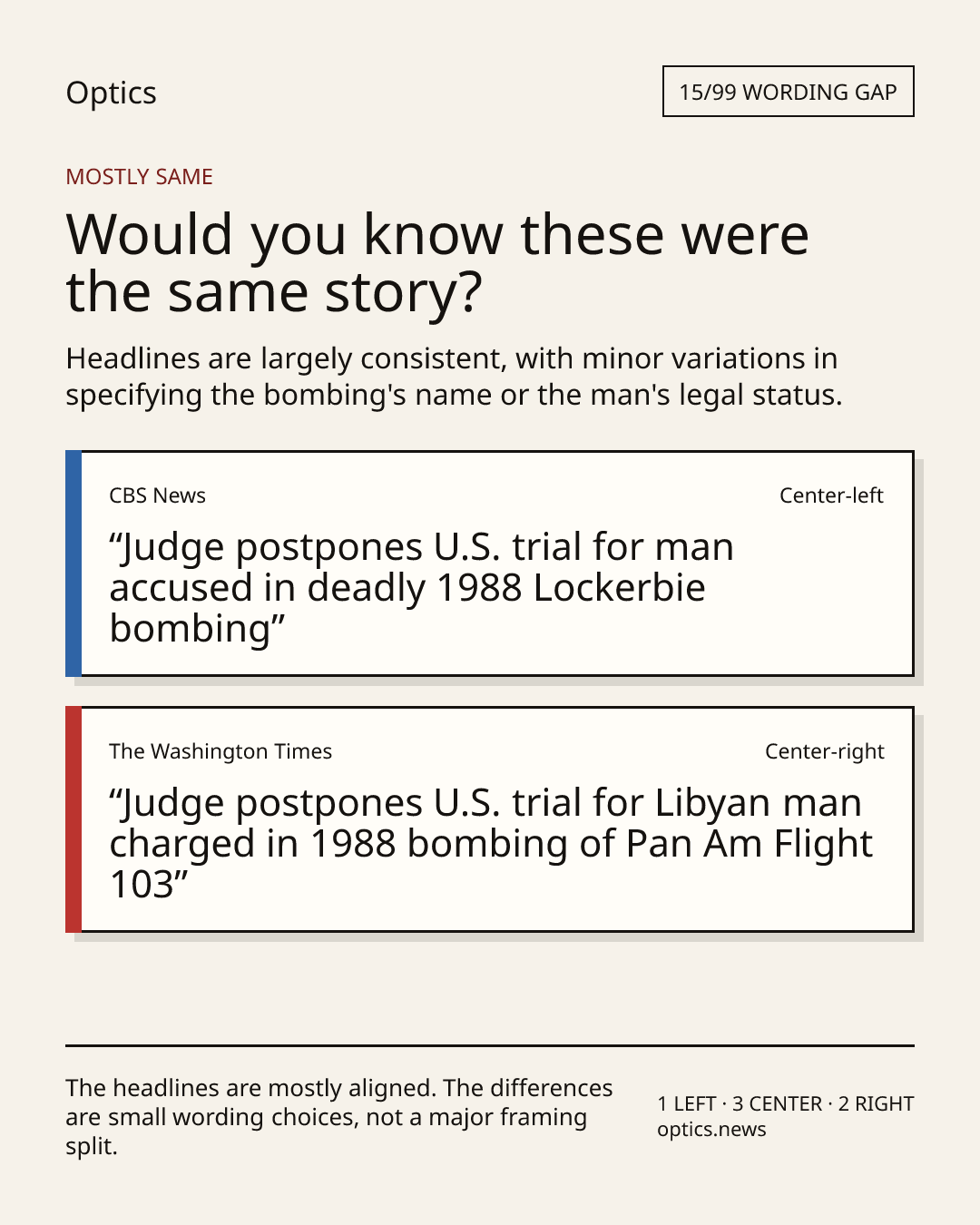 Optics

15/99 WORDING GAP

MOSTLY SAME

Would you know these were the same story?

Headlines are largely consistent, with minor variations in specifying the bombing's name or the man's legal status.

CBS News

Center-left

“Judge postpones U.S. trial for man accused in deadly 1988 Lockerbie bombing”

The Washington Times

Center-right

“Judge postpones U.S. trial for Libyan man charged in 1988 bombing of Pan Am Flight 103”

The headlines are mostly aligned. The differences are small wording choices, not a major framing split.

1 LEFT · 3 CENTER · 2 RIGHT
optics.news